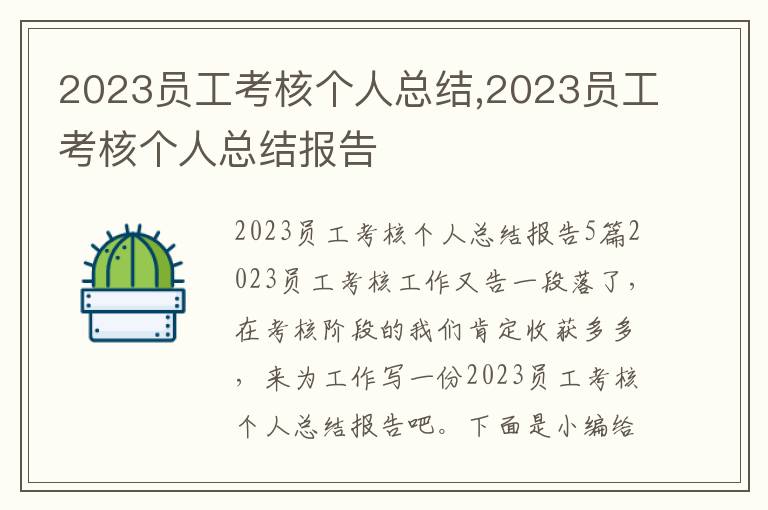 2023员工考核个人总结,2023员工考核个人总结报告

2023员工考核个人总结报告5篇2023员工考核工作又告一段落了，在考核阶段的我们肯定收获多多，来为工作写一份2023员工考核个人总结报告吧。下面是小编给